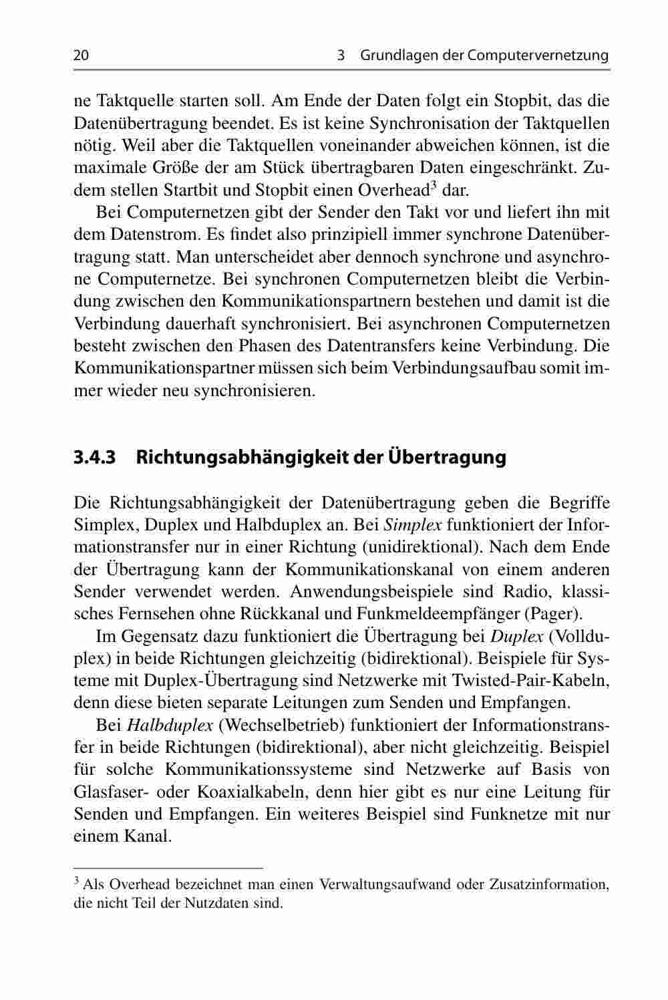 20 3 Grundlagen der Computervernetzung

ne Taktquelle starten soll. Am Ende der Daten folgt ein Stopbit, das die Datenübertragung beendet. Es ist keine Synchronisation der Taktquellen nötig. Weil aber die Taktquellen voneinander abweichen können, ist die maximale Größe der am Stück übertragbaren Daten eingeschränkt. Zudem stellen Startbit und Stopbit einen Overhead$^3$ dar.

Bei Computernetzen gibt der Sender den Takt vor und liefert ihn mit dem Datenstrom. Es findet also prinzipiell immer synchrone Datenübertragung statt. Man unterscheidet aber dennoch synchrone und asynchrone Computernetze. Bei synchronen Computernetzen bleibt die Verbindung zwischen den Kommunikationspartnern bestehen und damit ist die Verbindung dauerhaft synchronisiert. Bei asynchronen Computernetzen besteht zwischen den Phasen des Datentransfers keine Verbindung. Die Kommunikationspartner müssen sich beim Verbindungsaufbau somit immer wieder neu synchronisieren.

3.4.3 Richtungsabhängigkeit der Übertragung

Die Richtungsabhängigkeit der Datenübertragung geben die Begriffe Simplex, Duplex und Halbduplex an. Bei Simplex funktioniert der Informationstransfer nur in einer Richtung (unidirektional). Nach dem Ende der Übertragung kann der Kommunikationskanal von einem anderen Sender verwendet werden. Anwendungsbeispiele sind Radio, klassisches Fernsehen ohne Rückkanal und Funkmeldeempfänger (Pager).

Im Gegensatz dazu funktioniert die Übertragung bei Duplex (Vollduplex) in beide Richtungen gleichzeitig (bidirektional). Beispiele für Systeme mit Duplex-Übertragung sind Netzwerke mit Twisted-Pair-Kabeln, denn diese bieten separate Leitungen zum Senden und Empfangen.

Bei Halbduplex (Wechselbetrieb) funktioniert der Informationstransfer in beide Richtungen (bidirektional), aber nicht gleichzeitig. Beispiel für solche Kommunikationssysteme sind Netzwerke auf Basis von Glasfaser- oder Koaxialkabeln, denn hier gibt es nur eine Leitung für Senden und Empfangen. Ein weiteres Beispiel sind Funknetze mit nur einem Kanal.

$^3$ Als Overhead bezeichnet man einen Verwaltungsaufwand oder Zusatzinformation, die nicht Teil der Nutzdaten sind.